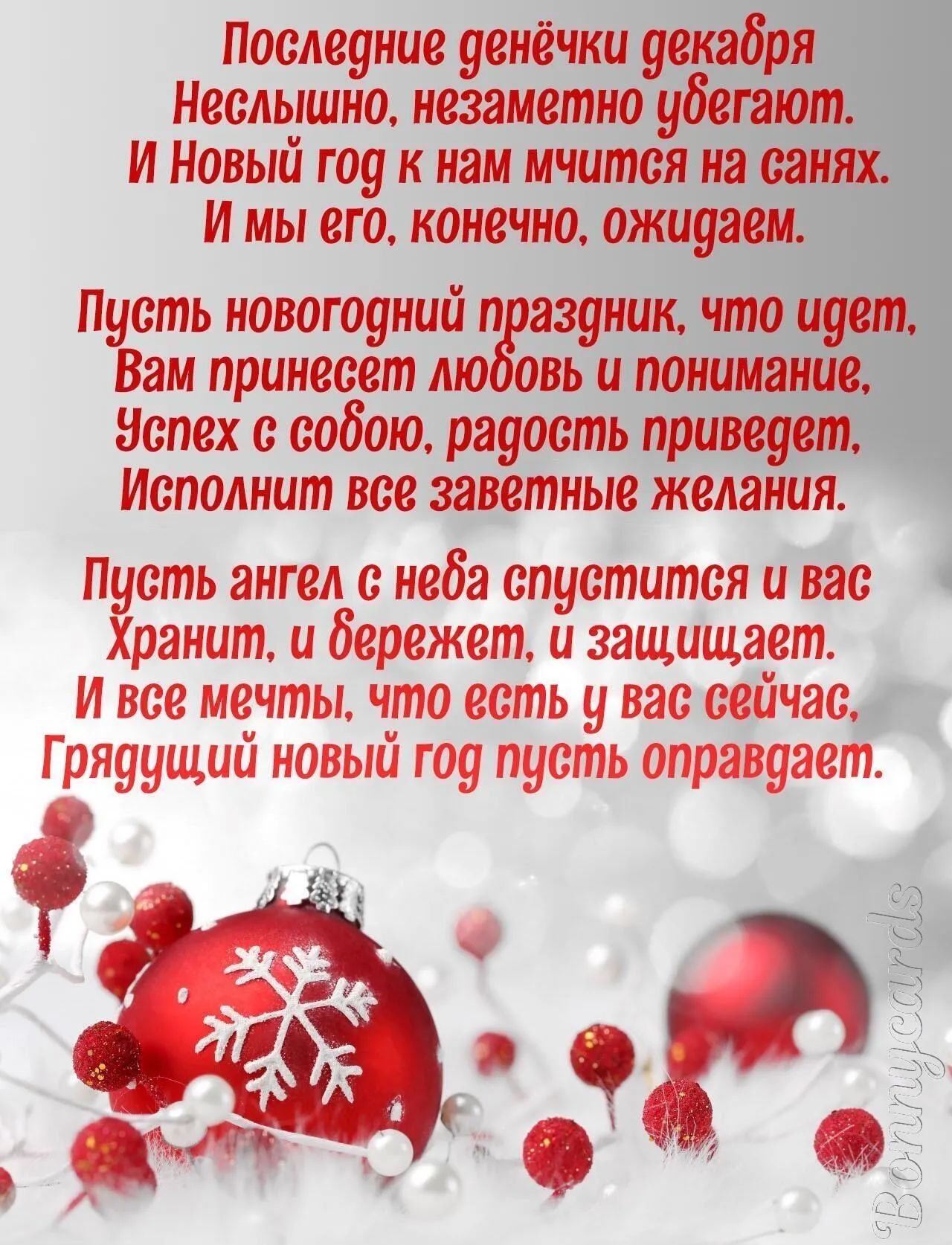 Последние денёчки декабря
Неслышно, незаметно убегают.
И Новый год к нам мчится на санях.
И мы его, конечно, ожидаем.

Пусть новогодний праздник, что идет,
Вам принесет любовь и понимание,
Успех с собою, радость приведет,
Исполнит все заветные желания.

Пусть ангел с неба спустится и вас
Хранит, и бережет, и защищает.
И все мечты, что есть у вас сейчас,
Грядущий новый год пусть оправдает.

Bonnycards